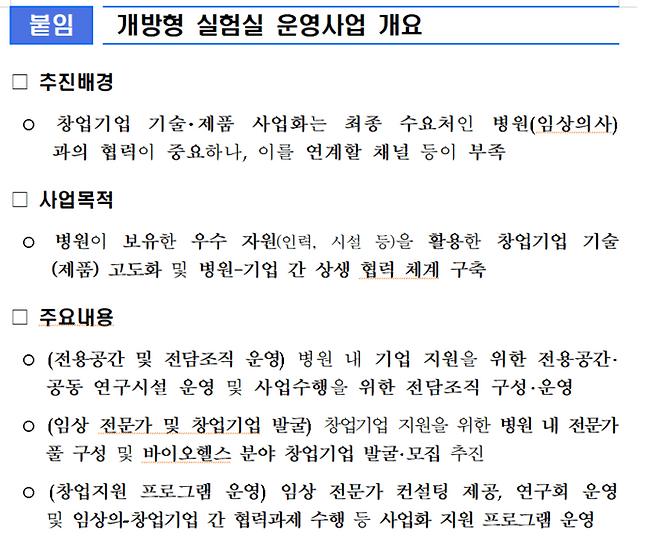 붙임 개방형 실험실 운영사업 개요

□ 추진배경

○ 창업기업 기술·제품 사업화는 최종 수요처인 병원(임상의사)과의 협력이 중요하나, 이를 연계할 채널 등이 부족

□ 사업목적

○ 병원이 보유한 우수 자원(인력, 시설 등)을 활용한 창업기업 기술(제품) 고도화 및 병원-기업 간 상생 협력 체계 구축

□ 주요내용

○ (전용공간 및 전담조직 운영) 병원 내 기업 지원을 위한 전용공간·공동 연구시설 운영 및 사업수행을 위한 전담조직 구성·운영

○ (임상 전문가 및 창업기업 발굴) 창업기업 지원을 위한 병원 내 전문가 풀 구성 및 바이오헬스 분야 창업기업 발굴·모집 추진

○ (창업지원 프로그램 운영) 임상 전문가 컨설팅 제공, 연구회 운영 및 임상의-창업기업 간 협력과제 수행 등 사업화 지원 프로그램 운영